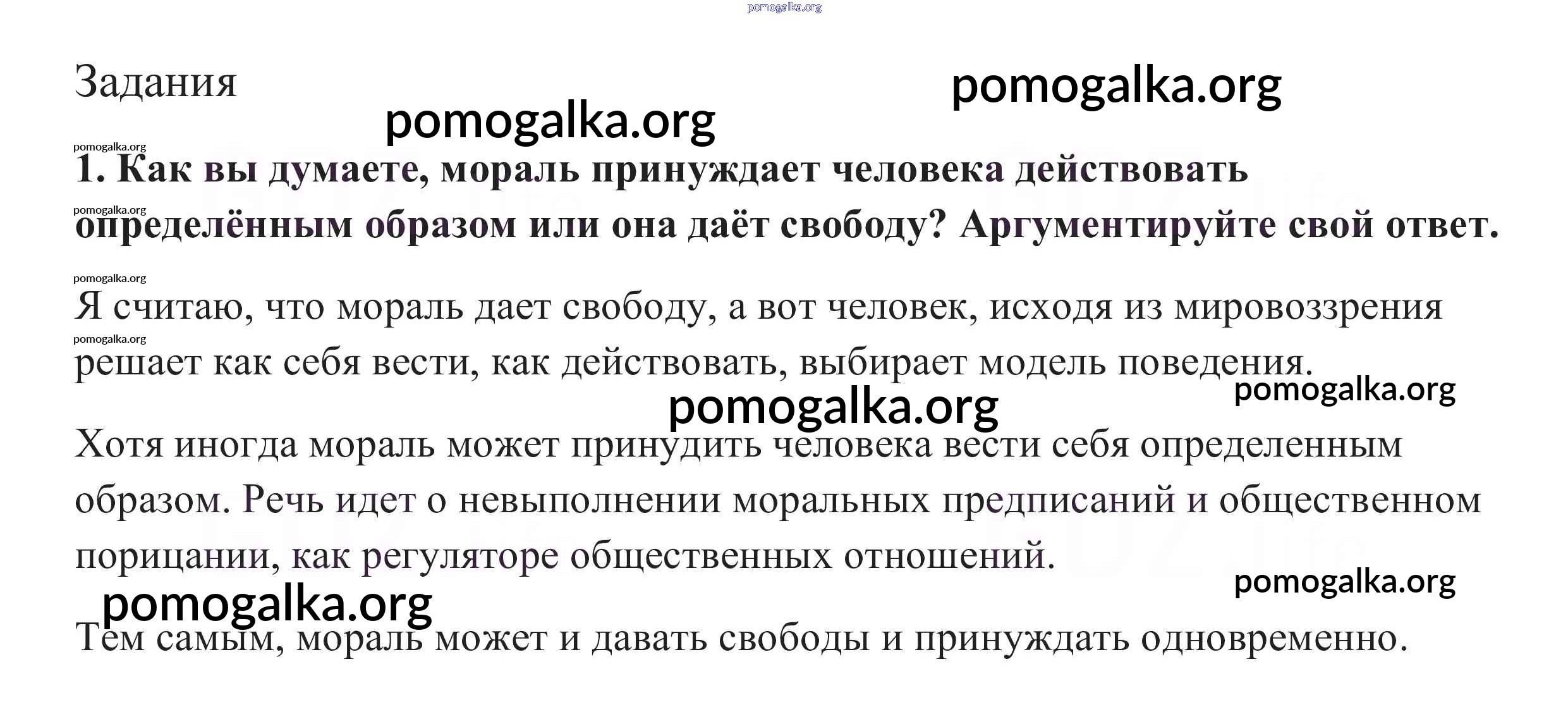 pomogalka.org

Задания

pomogalka.org

pomogalka.org

pomogalka.org

1. Как вы думаете, мораль принуждает человека действовать

pomogalka.org

определённым образом или она даёт свободу? Аргументируйте свой ответ.

pomogalka.org

Я считаю, что мораль дает свободу, а вот человек, исходя из мировоззрения

pomogalka.org

решает как себя вести, как действовать, выбирает модель поведения.

pomogalka.org

pomogalka.org

Хотя иногда мораль может принудить человека вести себя определенным образом. Речь идет о невыполнении моральных предписаний и общественном порицании, как регуляторе общественных отношений.

pomogalka.org

pomogalka.org

Тем самым, мораль может и давать свободы и принуждать одновременно.